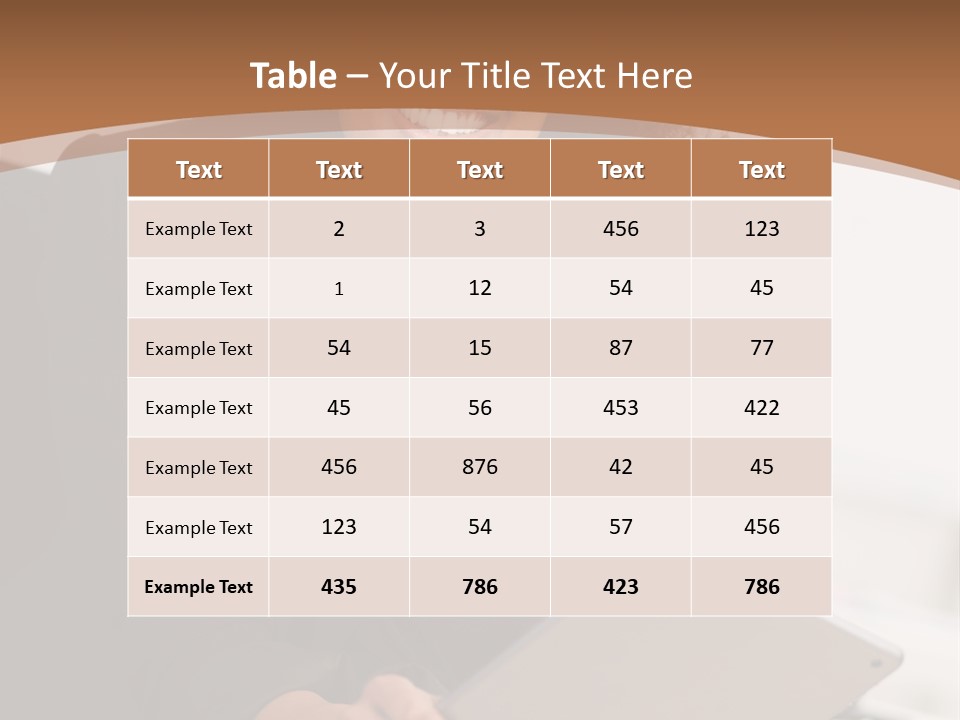 Table – Your Title Text Here

| Text | Text | Text | Text | Text |
|---|---|---|---|---|
| Example Text | 2 | 3 | 456 | 123 |
| Example Text | 1 | 12 | 54 | 45 |
| Example Text | 54 | 15 | 87 | 77 |
| Example Text | 45 | 56 | 453 | 422 |
| Example Text | 456 | 876 | 42 | 45 |
| Example Text | 123 | 54 | 57 | 456 |
| Example Text | 435 | 786 | 423 | 786 |